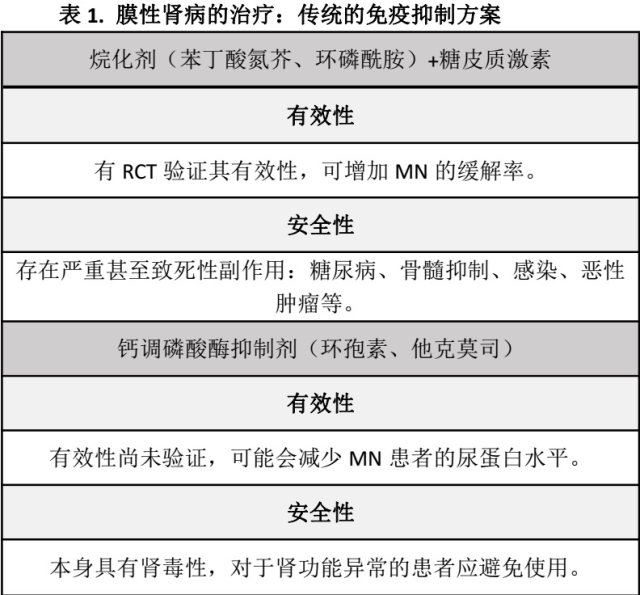 表 1. 膜性肾病的治疗：传统的免疫抑制方案

| 烷化剂（苯丁酸氮芥、环磷酰胺）+糖皮质激素 |
|---|
| 有效性 |
| 有 RCT 验证其有效性，可增加 MN 的缓解率。 |
| 安全性 |
| 存在严重甚至致死性副作用：糖尿病、骨髓抑制、感染、恶性肿瘤等。 |
| 钙调磷酸酶抑制剂（环孢素、他克莫司） |
| 有效性 |
| 有效性尚未验证，可能会减少 MN 患者的尿蛋白水平。 |
| 安全性 |
| 本身具有肾毒性，对于肾功能异常的患者应避免使用。 |